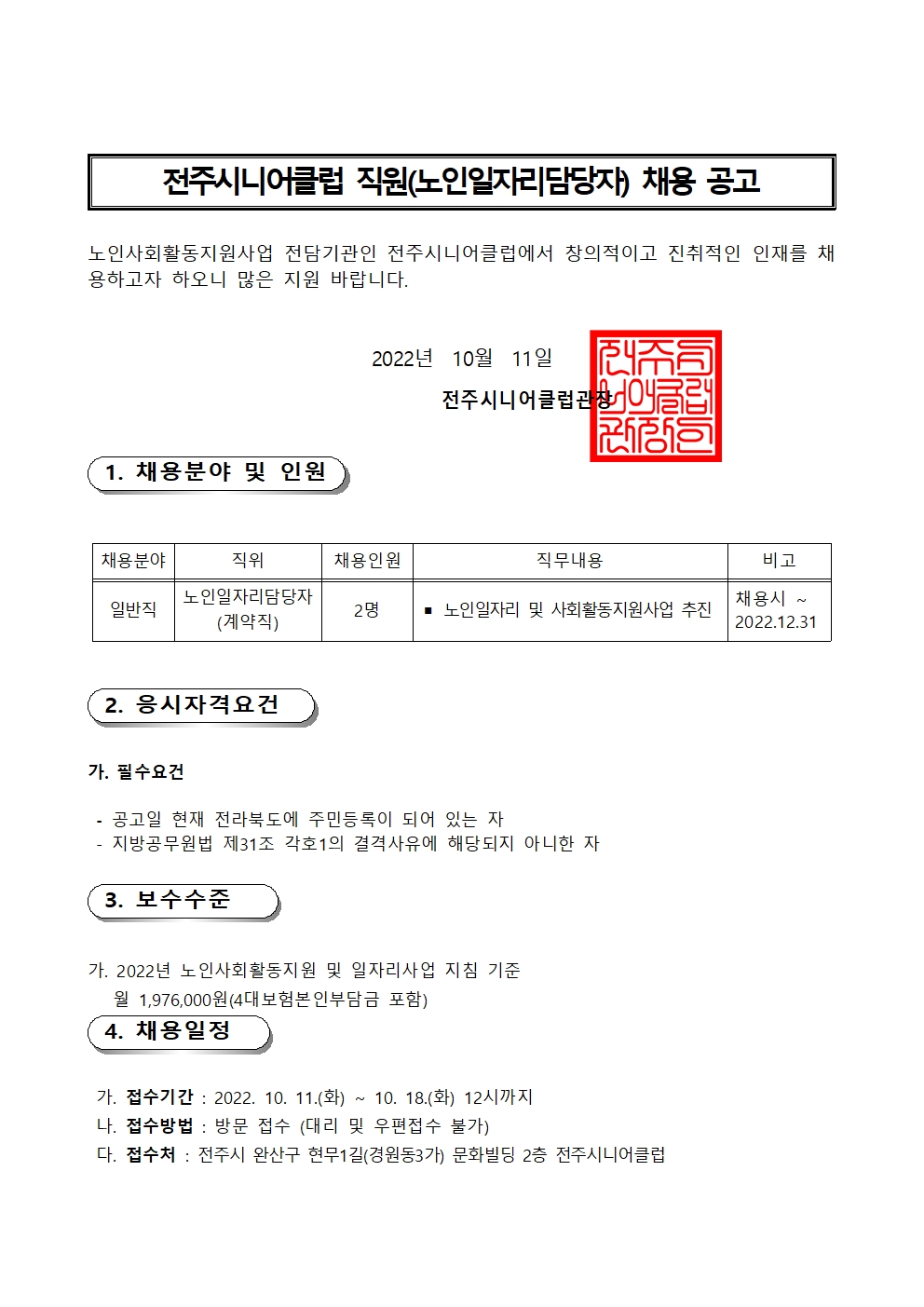 전주시니어클럽 직원(노인일자리담당자) 채용 공고

노인사회활동지원사업 전담기관인 전주시니어클럽에서 창의적이고 진취적인 인재를 채용하고자 하오니 많은 지원 바랍니다.

2022년 10월 11일

전주시니어클럽관장

전주시니어클럽관장인

1. 채용분야 및 인원

| 채용분야 | 직위 | 채용인원 | 직무내용 | 비고 |
|---|---|---|---|---|
| 일반직 | 노인일자리담당자 (계약직) | 2명 | ▪ 노인일자리 및 사회활동지원사업 추진 | 채용시 ~ 2022.12.31 |

2. 응시자격요건

가. 필수요건

- 공고일 현재 전라북도에 주민등록이 되어 있는 자
- 지방공무원법 제31조 각호1의 결격사유에 해당되지 아니한 자

3. 보수수준

가. 2022년 노인사회활동지원 및 일자리사업 지침 기준
월 1,976,000원(4대보험본인부담금 포함)

4. 채용일정

가. 접수기간 : 2022. 10. 11.(화) ~ 10. 18.(화) 12시까지
나. 접수방법 : 방문 접수 (대리 및 우편접수 불가)
다. 접수처 : 전주시 완산구 현무1길(경원동3가) 문화빌딩 2층 전주시니어클럽